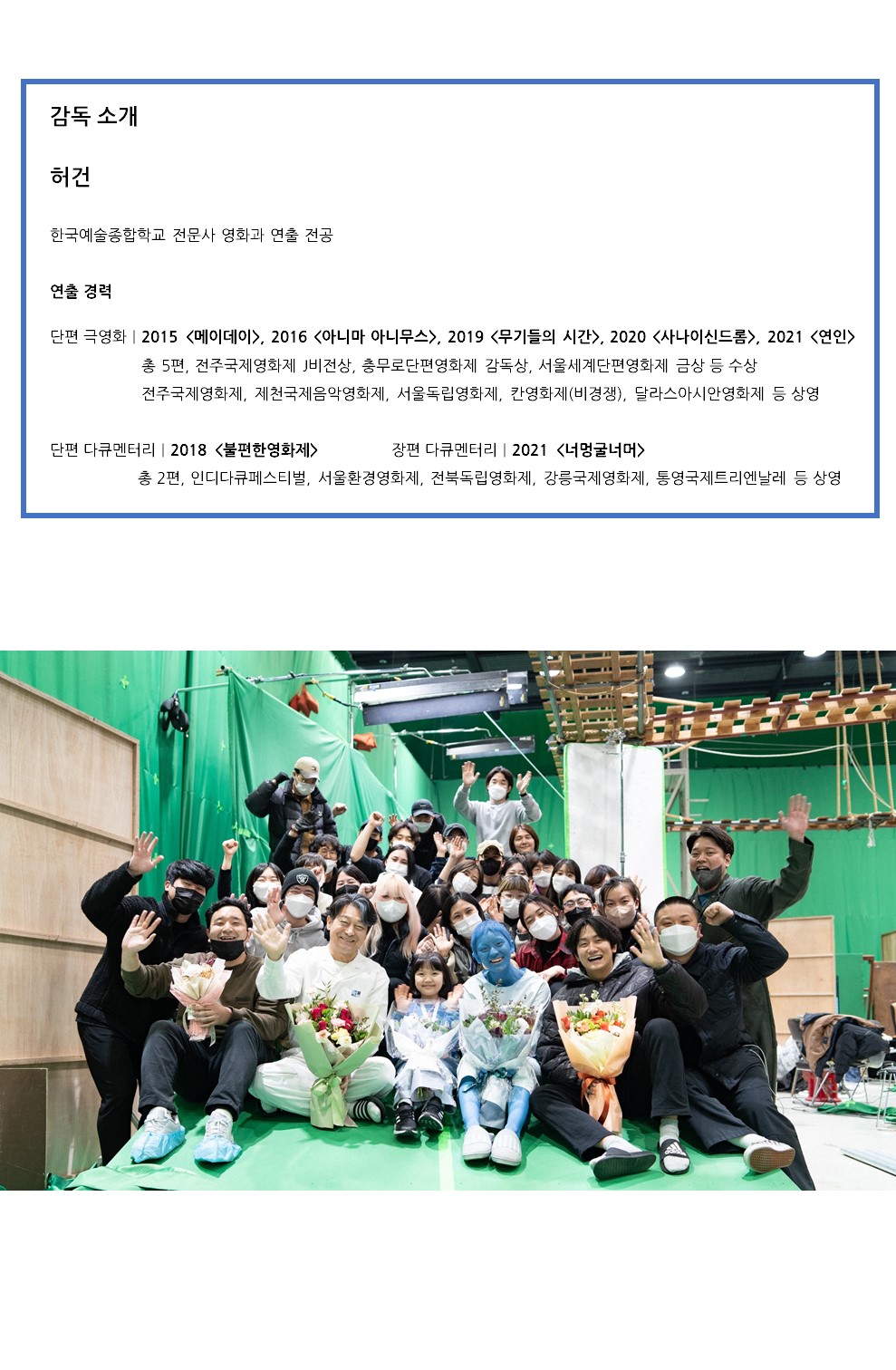 감독 소개

허건

한국예술종합학교 전문사 영화과 연출 전공

연출 경력

단편 극영화 | 2015 <메이데이>, 2016 <아니마 아니무스>, 2019 <무기들의 시간>, 2020 <사나이신드롬>, 2021 <연인>
총 5편, 전주국제영화제 J비전상, 충무로단편영화제 감독상, 서울세계단편영화제 금상 등 수상
전주국제영화제, 제천국제음악영화제, 서울독립영화제, 칸영화제(비경쟁), 달라스아시안영화제 등 상영

단편 다큐멘터리 | 2018 <불편한영화제>
장편 다큐멘터리 | 2021 <너멍굴너머>
총 2편, 인디다큐페스티벌, 서울환경영화제, 전북독립영화제, 강릉국제영화제, 통영국제트리엔날레 등 상영